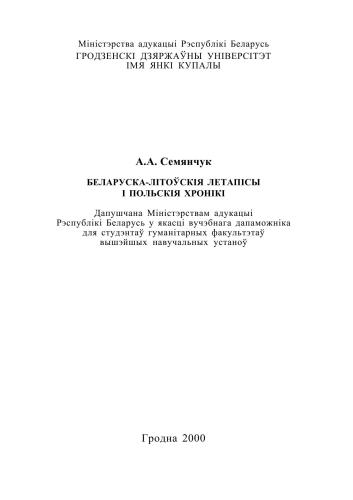 Міністэрства адукацыі Рэспублікі Беларусь
ГРОДЗЕНСКІ ДЗЯРЖАЎНЫ УНІВЕРСІТЭТ
ІМЯ ЯНКІ КУПАЛЫ

А.А. Семянчук

БЕЛАРУСКА-ЛІТОЎСКІЯ ЛЕТАПІСЫ
І ПОЛЬСКІЯ ХРОНІКІ

Дапушчана Міністэрствам адукацыі
Рэспублікі Беларусь у якасці вучэбнага дапаможніка
для студэнтаў гуманітарных факультэтаў
вышэйшых навучальных устаноў

Гродна 2000